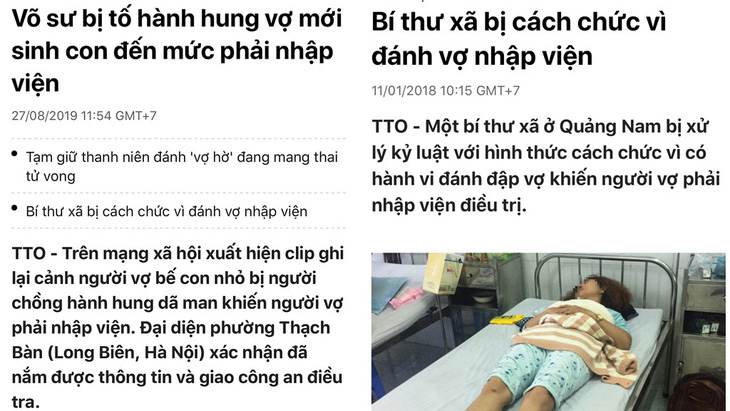 Võ sư bị tố hành hung vợ mới sinh con đến mức phải nhập viện

27/08/2019 11:54 GMT+7

• Tạm giữ thanh niên đánh 'vợ hờ' đang mang thai tử vong

• Bí thư xã bị cách chức vì đánh vợ nhập viện

TTO - Trên mạng xã hội xuất hiện clip ghi lại cảnh người vợ bế con nhỏ bị người chồng hành hung dã man khiến người vợ phải nhập viện. Đại diện phường Thạch Bàn (Long Biên, Hà Nội) xác nhận đã nắm được thông tin và giao công an điều tra.

Bí thư xã bị cách chức vì đánh vợ nhập viện

11/01/2018 10:15 GMT+7

TTO - Một bí thư xã ở Quảng Nam bị xử lý kỷ luật với hình thức cách chức vì có hành vi đánh đập vợ khiến người vợ phải nhập viện điều trị.